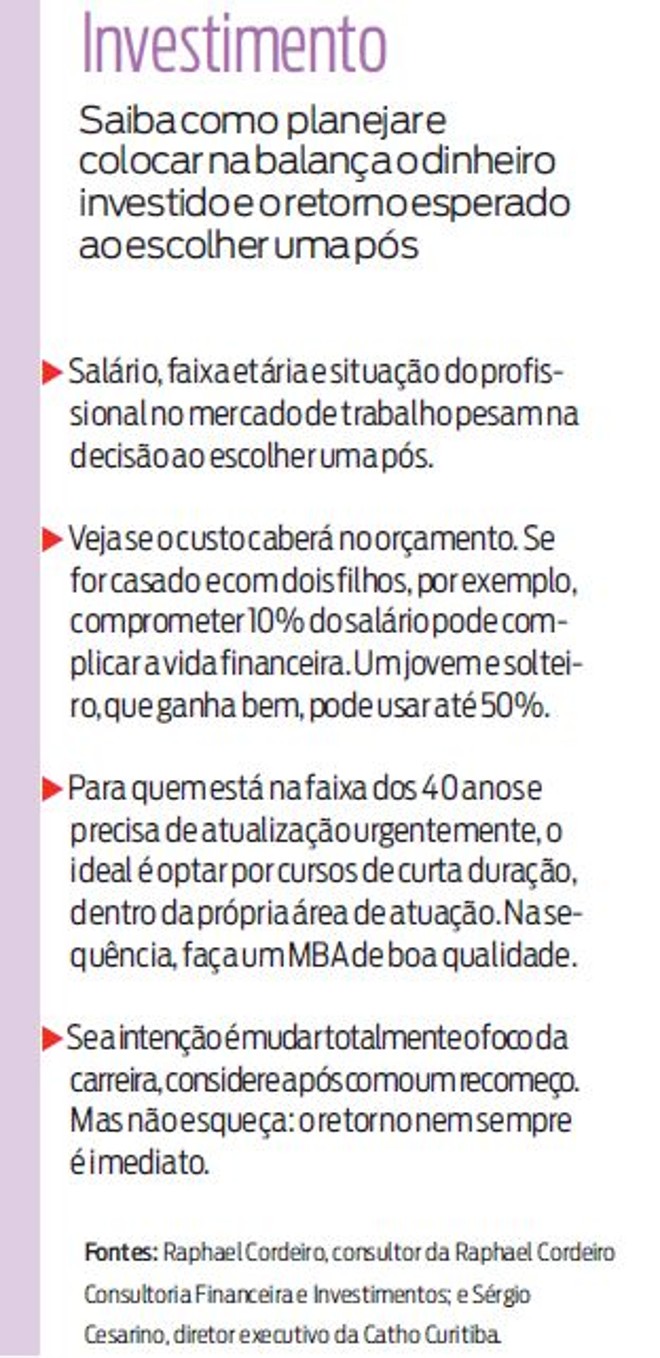 Investimento

Saiba como planejar e colocar na balança o dinheiro investido e o retorno esperado ao escolher uma pós

Salário, faixa etária e situação do profissional no mercado de trabalho pesam na decisão ao escolher uma pós.

Veja se o custo caberá no orçamento. Se for casado e com dois filhos, por exemplo, comprometer 10% do salário pode complicar a vida financeira. Um jovem e solteiro, que ganha bem, pode usar até 50%.

Para quem está na faixa dos 40 anos e precisa de atualização urgentemente, o ideal é optar por cursos de curta duração, dentro da própria área de atuação. Na sequência, faça um MBA de boa qualidade.

Se a intenção é mudar totalmente o foco da carreira, considere a pós como um recomeço. Mas não esqueça: o retorno nem sempre é imediato.

Fontes: Raphael Cordeiro, consultor da Raphael Cordeiro Consultoria Financeira e Investimentos; e Sérgio Cesarino, diretor executivo da Catho Curitiba.